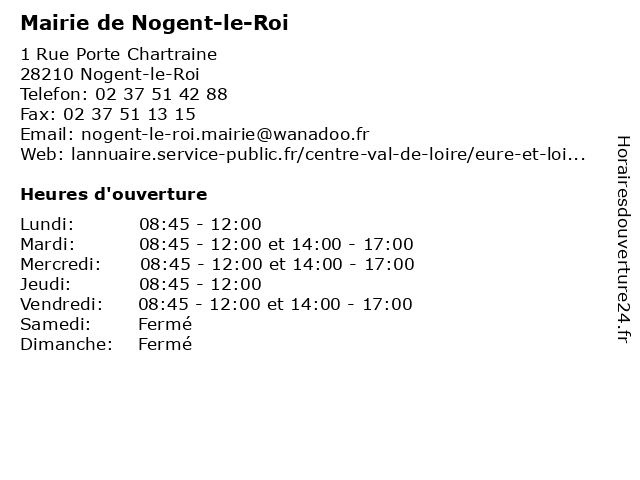 Mairie de Nogent-le-Roi

1 Rue Porte Chartraine
28210 Nogent-le-Roi
Telefon: 02 37 51 42 88
Fax: 02 37 51 13 15
Email: nogent-le-roi.mairie@wanadoo.fr
Web: lannuaire.service-public.fr/centre-val-de-loire/eure-et-loi...

Heures d'ouverture

| | |
|---|---|
| Lundi: | 08:45 - 12:00 |
| Mardi: | 08:45 - 12:00 et 14:00 - 17:00 |
| Mercredi: | 08:45 - 12:00 et 14:00 - 17:00 |
| Jeudi: | 08:45 - 12:00 |
| Vendredi: | 08:45 - 12:00 et 14:00 - 17:00 |
| Samedi: | Fermé |
| Dimanche: | Fermé |

Horairesdouverture24.fr